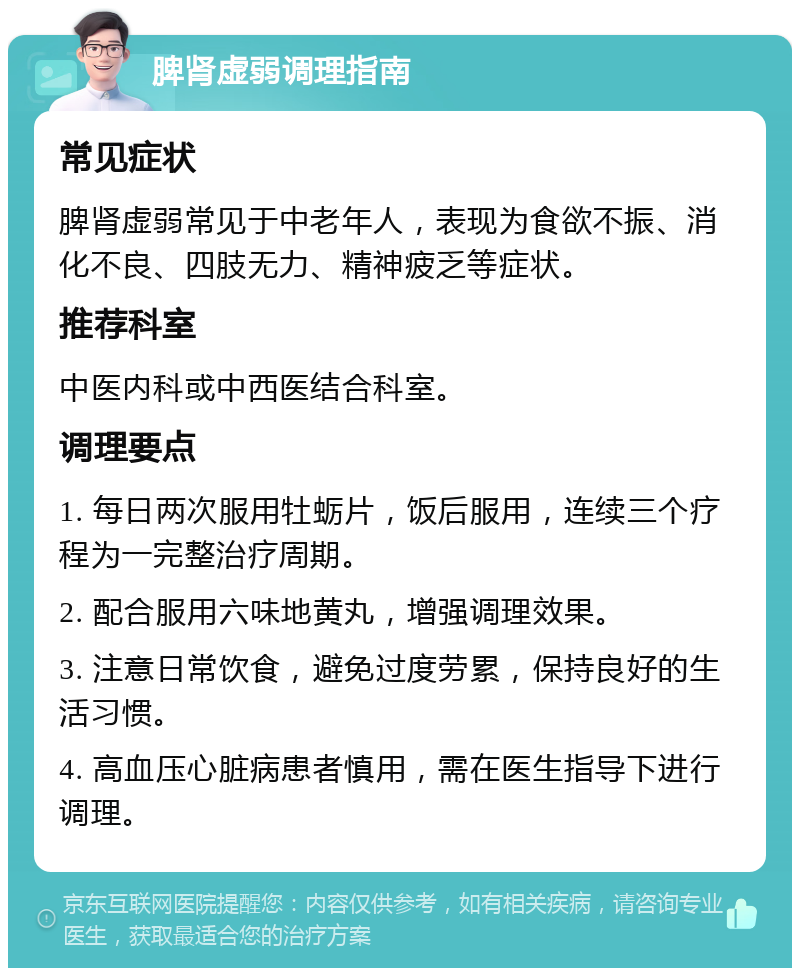 脾肾虚弱调理指南

常见症状

脾肾虚弱常见于中老年人，表现为食欲不振、消化不良、四肢无力、精神疲乏等症状。

推荐科室

中医内科或中西医结合科室。

调理要点

1. 每日两次服用牡蛎片，饭后服用，连续三个疗程为一完整治疗周期。

2. 配合服用六味地黄丸，增强调理效果。

3. 注意日常饮食，避免过度劳累，保持良好的生活习惯。

4. 高血压心脏病患者慎用，需在医生指导下进行调理。

京东互联网医院提醒您：内容仅供参考，如有相关疾病，请咨询专业医生，获取最适合您的治疗方案